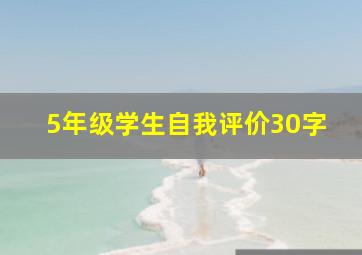 5年级学生自我评价30字